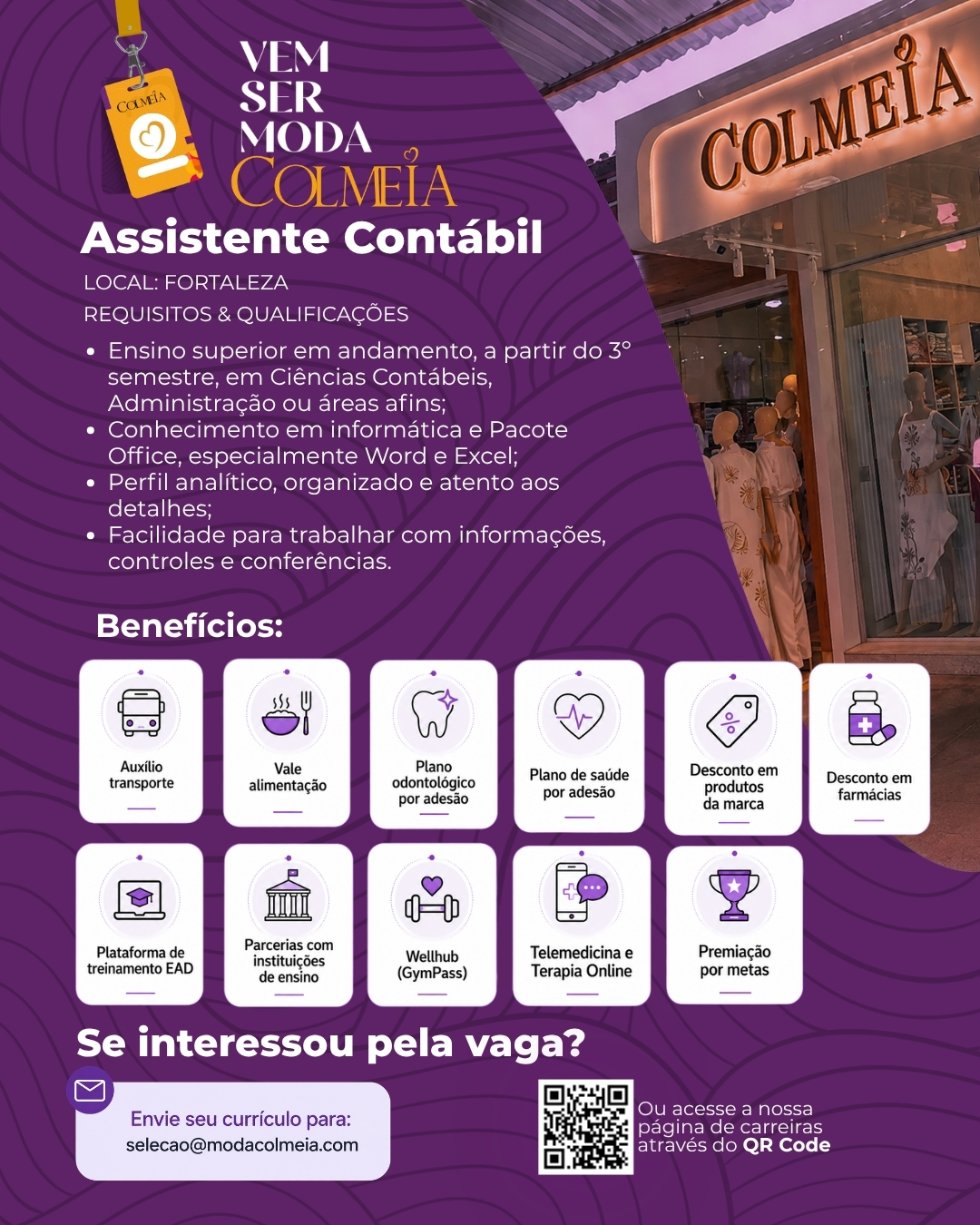 COLMEIA

VEM
SER
MODA
COLMEIA

COLMEIA

Assistente Contábil

LOCAL: FORTALEZA

REQUISITOS & QUALIFICAÇÕES

• Ensino superior em andamento, a partir do 3° semestre, em Ciências Contábeis, Administração ou áreas afins;
• Conhecimento em informática e Pacote Office, especialmente Word e Excel;
• Perfil analítico, organizado e atento aos detalhes;
• Facilidade para trabalhar com informações, controles e conferências.

Benefícios:

Auxílio transporte

Vale alimentação

Plano odontológico por adesão

Plano de saúde por adesão

Desconto em produtos da marca

Desconto em farmácias

Plataforma de treinamento EAD

Parcerias com instituições de ensino

Wellhub (GymPass)

Telemedicina e Terapia Online

Premiação por metas

Se interessou pela vaga?

Envie seu currículo para:
selecao@modacolmeia.com

Ou acesse a nossa página de carreiras através do QR Code